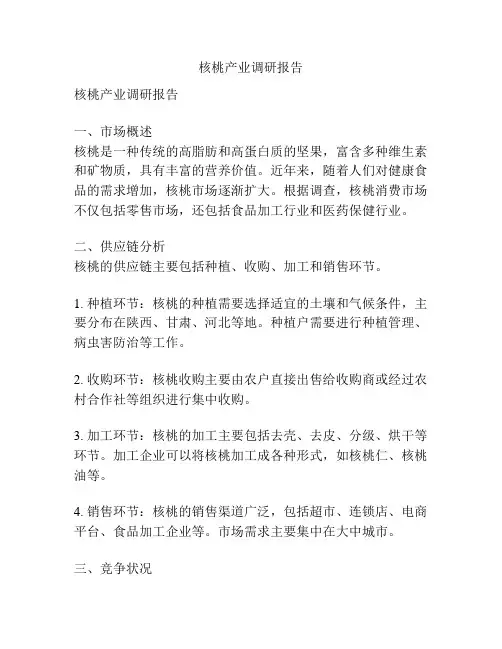 核桃产业调研报告

核桃产业调研报告

一、市场概述
核桃是一种传统的高脂肪和高蛋白质的坚果，富含多种维生素和矿物质，具有丰富的营养价值。近年来，随着人们对健康食品的需求增加，核桃市场逐渐扩大。根据调查，核桃消费市场不仅包括零售市场，还包括食品加工行业和医药保健行业。

二、供应链分析
核桃的供应链主要包括种植、收购、加工和销售环节。

1. 种植环节：核桃的种植需要选择适宜的土壤和气候条件，主要分布在陕西、甘肃、河北等地。种植户需要进行种植管理、病虫害防治等工作。

2. 收购环节：核桃收购主要由农户直接出售给收购商或经过农村合作社等组织进行集中收购。

3. 加工环节：核桃的加工主要包括去壳、去皮、分级、烘干等环节。加工企业可以将核桃加工成各种形式，如核桃仁、核桃油等。

4. 销售环节：核桃的销售渠道广泛，包括超市、连锁店、电商平台、食品加工企业等。市场需求主要集中在大中城市。

三、竞争状况